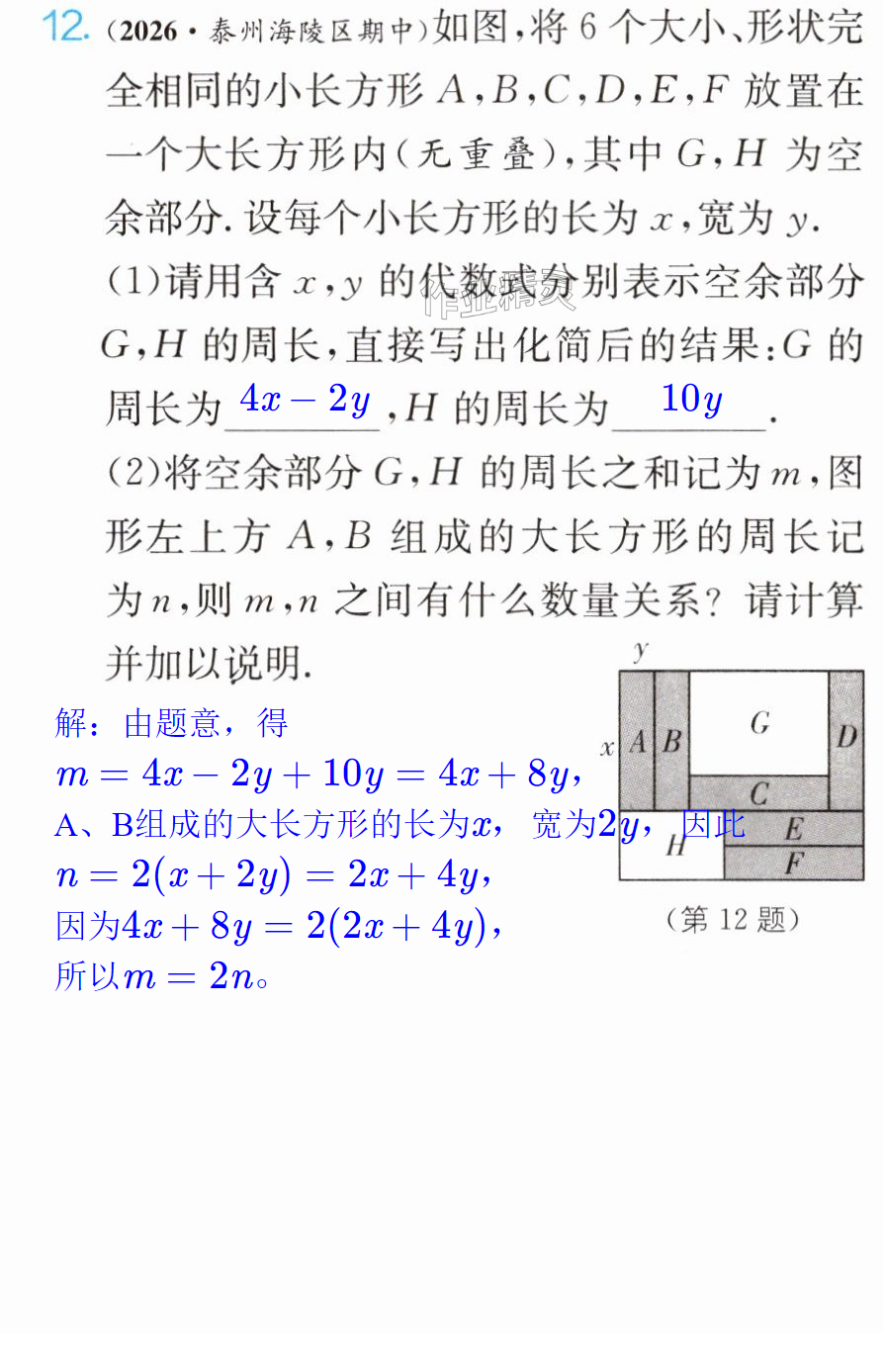 12.(2026·泰州海陵区期中)如图,将6个大小、形状完全相同的小长方形A,B,C,D,E,F放置在一个大长方形内(无重叠),其中G,H为空余部分.设每个小长方形的长为x,宽为y.

(1)请用含x,y的代数式分别表示空余部分G,H的周长,直接写出化简后的结果:G的周长为$4x-2y$,H的周长为$10y$.

(2)将空余部分G,H的周长之和记为m,图形左上方A,B组成的大长方形的周长记为n,则m,n之间有什么数量关系?请计算并加以说明.

解:由题意,得
$m=4x-2y+10y=4x+8y$,
A、B组成的大长方形的长为$x$,宽为$2y$,因此
$n=2(x+2y)=2x+4y$,
因为$4x+8y=2(2x+4y)$,
所以$m=2n$。

y
x
A
B
G
D
C
E
H
F

(第12题)

作业精灵